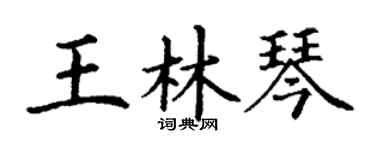 王林琴

词典网